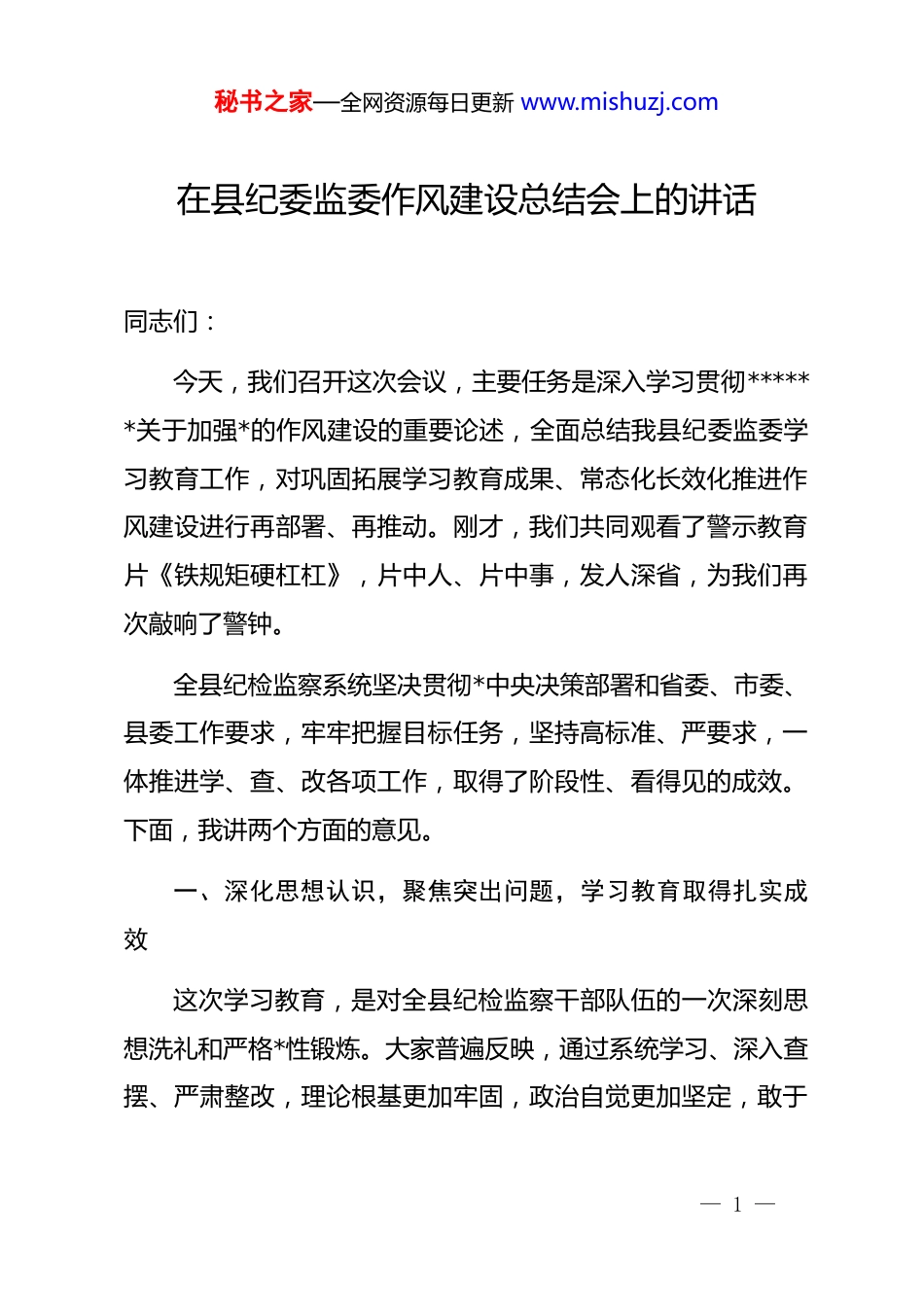 秘书之家—全网资源每日更新 www.mishuzj.com

在县纪委监委作风建设总结会上的讲话

同志们：

今天，我们召开这次会议，主要任务是深入学习贯彻******关于加强*的作风建设的重要论述，全面总结我县纪委监委学习教育工作，对巩固拓展学习教育成果、常态化长效化推进作风建设进行再部署、再推动。刚才，我们共同观看了警示教育片《铁规矩硬杠杠》，片中人、片中事，发人深省，为我们再次敲响了警钟。

全县纪检监察系统坚决贯彻*中央决策部署和省委、市委、县委工作要求，牢牢把握目标任务，坚持高标准、严要求，一体推进学、查、改各项工作，取得了阶段性、看得见的成效。下面，我讲两个方面的意见。

一、深化思想认识，聚焦突出问题，学习教育取得扎实成效

这次学习教育，是对全县纪检监察干部队伍的一次深刻思想洗礼和严格*性锻炼。大家普遍反映，通过系统学习、深入查摆、严肃整改，理论根基更加牢固，政治自觉更加坚定，敢于

— 1 —